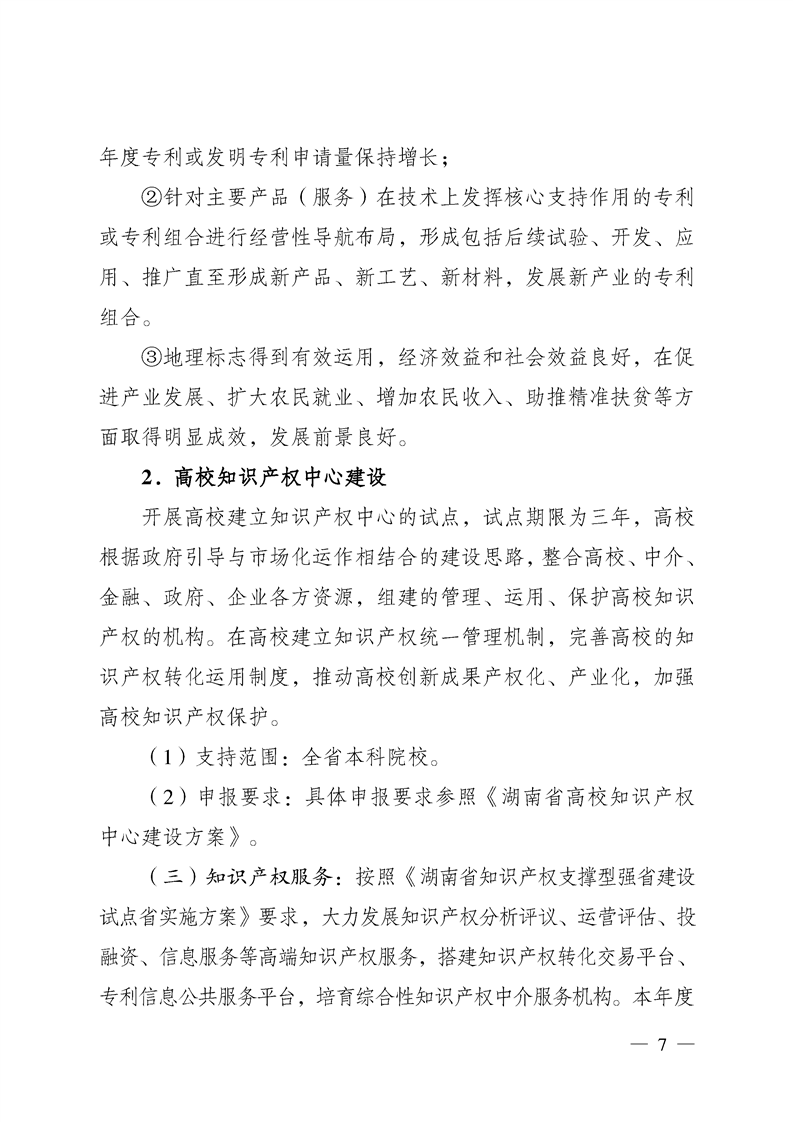 年度专利或发明专利申请量保持增长；

②针对主要产品（服务）在技术上发挥核心支持作用的专利或专利组合进行经营性导航布局，形成包括后续试验、开发、应用、推广直至形成新产品、新工艺、新材料，发展新产业的专利组合。

③地理标志得到有效运用，经济效益和社会效益良好，在促进产业发展、扩大农民就业、增加农民收入、助推精准扶贫等方面取得明显成效，发展前景良好。

2．高校知识产权中心建设

开展高校建立知识产权中心的试点，试点期限为三年，高校根据政府引导与市场化运作相结合的建设思路，整合高校、中介、金融、政府、企业各方资源，组建的管理、运用、保护高校知识产权的机构。在高校建立知识产权统一管理机制，完善高校的知识产权转化运用制度，推动高校创新成果产权化、产业化，加强高校知识产权保护。

（1）支持范围：全省本科院校。

（2）申报要求：具体申报要求参照《湖南省高校知识产权中心建设方案》。

（三）知识产权服务：按照《湖南省知识产权支撑型强省建设试点省实施方案》要求，大力发展知识产权分析评议、运营评估、投融资、信息服务等高端知识产权服务，搭建知识产权转化交易平台、专利信息公共服务平台，培育综合性知识产权中介服务机构。本年度

— 7 —